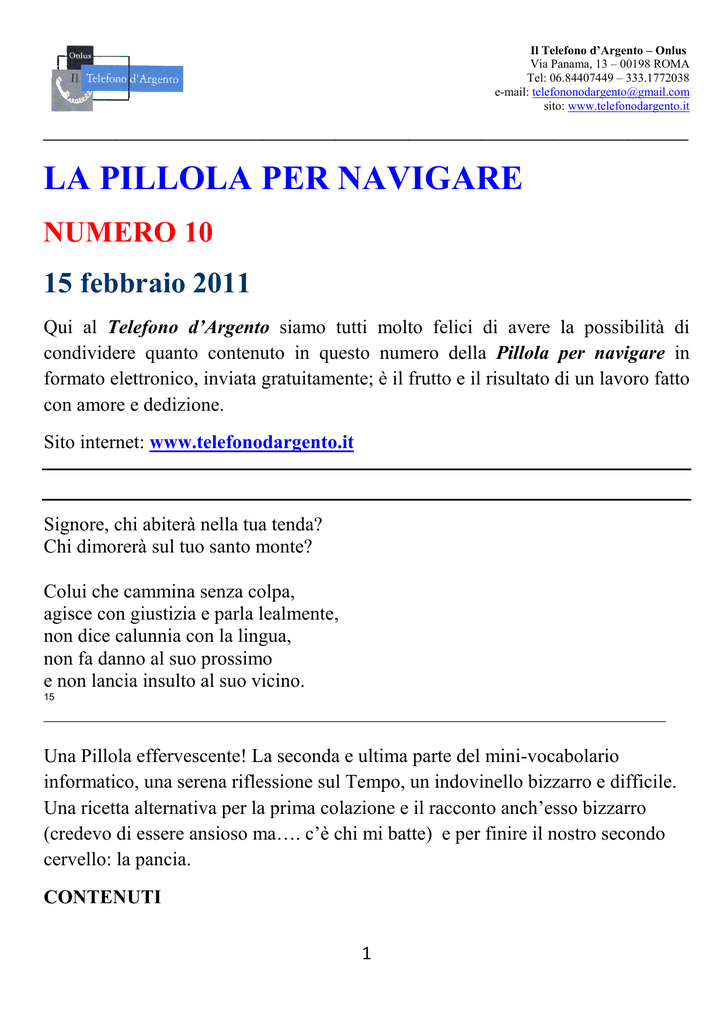 Onlus
Il Telefono d'Argento

Il Telefono d'Argento – Onlus
Via Panama, 13 – 00198 ROMA
Tel: 06.84407449 – 333.1772038
e-mail: telefononodargento@gmail.com
sito: www.telefonodargento.it

LA PILLOLA PER NAVIGARE

NUMERO 10

15 febbraio 2011

Qui al Telefono d'Argento siamo tutti molto felici di avere la possibilità di condividere quanto contenuto in questo numero della Pillola per navigare in formato elettronico, inviata gratuitamente; è il frutto e il risultato di un lavoro fatto con amore e dedizione.

Sito internet: www.telefonodargento.it

Signore, chi abiterà nella tua tenda?
Chi dimorerà sul tuo santo monte?

Colui che cammina senza colpa,
agisce con giustizia e parla lealmente,
non dice calunnia con la lingua,
non fa danno al suo prossimo
e non lancia insulto al suo vicino.
15

Una Pillola effervescente! La seconda e ultima parte del mini-vocabolario informatico, una serena riflessione sul Tempo, un indovinello bizzarro e difficile. Una ricetta alternativa per la prima colazione e il racconto anch'esso bizzarro (credevo di essere ansioso ma…. c'è chi mi batte) e per finire il nostro secondo cervello: la pancia.

CONTENUTI

1